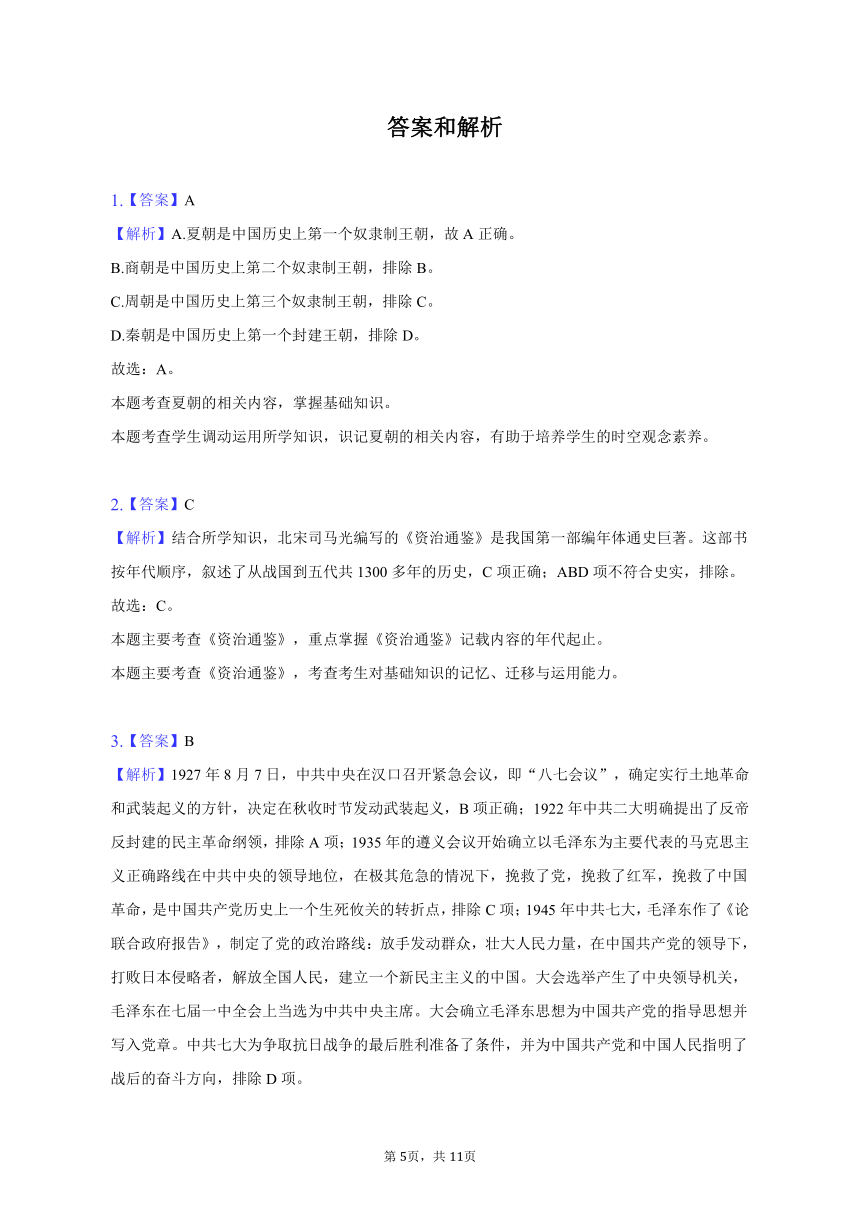 答案和解析

1.【答案】A
【解析】A.夏朝是中国历史上第一个奴隶制王朝，故 A 正确。
B.商朝是中国历史上第二个奴隶制王朝，排除 B。
C.周朝是中国历史上第三个奴隶制王朝，排除 C。
D.秦朝是中国历史上第一个封建王朝，排除 D。
故选：A。
本题考查夏朝的相关内容，掌握基础知识。
本题考查学生调动运用所学知识，识记夏朝的相关内容，有助于培养学生的时空观念素养。

2.【答案】C
【解析】结合所学知识，北宋司马光编写的《资治通鉴》是我国第一部编年体通史巨著。这部书按年代顺序，叙述了从战国到五代共 1300 多年的历史，C 项正确；ABD 项不符合史实，排除。
故选：C。
本题主要考查《资治通鉴》，重点掌握《资治通鉴》记载内容的年代起止。
本题主要考查《资治通鉴》，考查考生对基础知识的记忆、迁移与运用能力。

3.【答案】B
【解析】1927 年 8 月 7 日，中共中央在汉口召开紧急会议，即“八七会议”，确定实行土地革命和武装起义的方针，决定在秋收时节发动武装起义，B 项正确；1922 年中共二大明确提出了反帝反封建的民主革命纲领，排除 A 项；1935 年的遵义会议开始确立以毛泽东为主要代表的马克思主义正确路线在中共中央的领导地位，在极其危急的情况下，挽救了党，挽救了红军，挽救了中国革命，是中国共产党历史上一个生死攸关的转折点，排除 C 项；1945 年中共七大，毛泽东作了《论联合政府报告》，制定了党的政治路线：放手发动群众，壮大人民力量，在中国共产党的领导下，打败日本侵略者，解放全国人民，建立一个新民主主义的中国。大会选举产生了中央领导机关，毛泽东在七届一中全会上当选为中共中央主席。大会确立毛泽东思想为中国共产党的指导思想并写入党章。中共七大为争取抗日战争的最后胜利准备了条件，并为中国共产党和中国人民指明了战后的奋斗方向，排除 D 项。

第 5页，共 11页